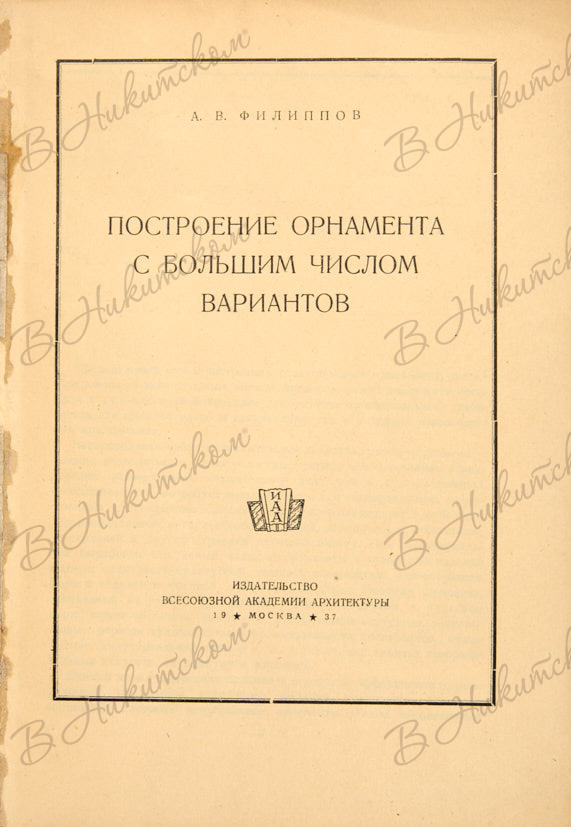 А. В. ФИЛИППОВ

ПОСТРОЕНИЕ ОРНАМЕНТА С БОЛЬШИМ ЧИСЛОМ ВАРИАНТОВ

ИАА

ИЗДАТЕЛЬСТВО
ВСЕСОЮЗНОЙ АКАДЕМИИ АРХИТЕКТУРЫ
19 ★ МОСКВА ★ 37

В Никитском